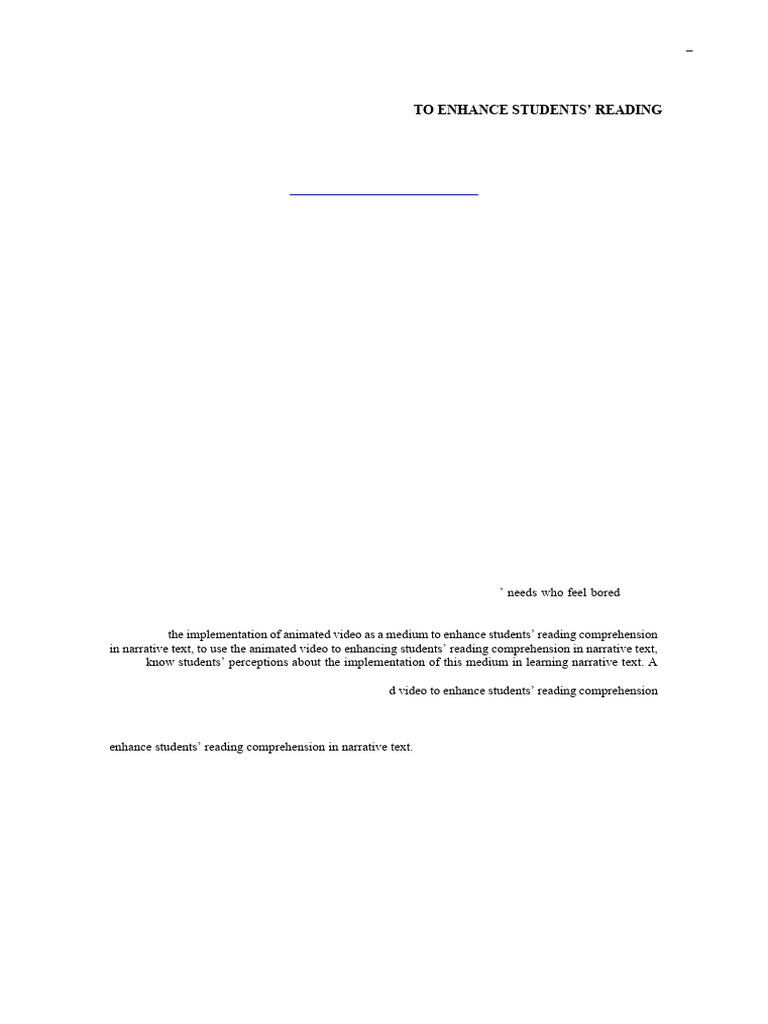 –

TO ENHANCE STUDENTS' READING

' needs who feel bored

the implementation of animated video as a medium to enhance students' reading comprehension in narrative text, to use the animated video to enhancing students' reading comprehension in narrative text, know students' perceptions about the implementation of this medium in learning narrative text. A

d video to enhance students' reading comprehension

enhance students' reading comprehension in narrative text.